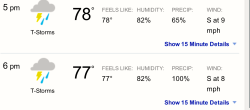 5 pm

T-Storms

78°

FEELS LIKE: 78°

HUMIDITY: 82%

PRECIP: 65%

WIND: S at 9 mph

Show 15 Minute Details

6 pm

T-Storms

77°

FEELS LIKE: 77°

HUMIDITY: 82%

PRECIP: 100%

WIND: S at 8 mph

Show 15 Minute Details